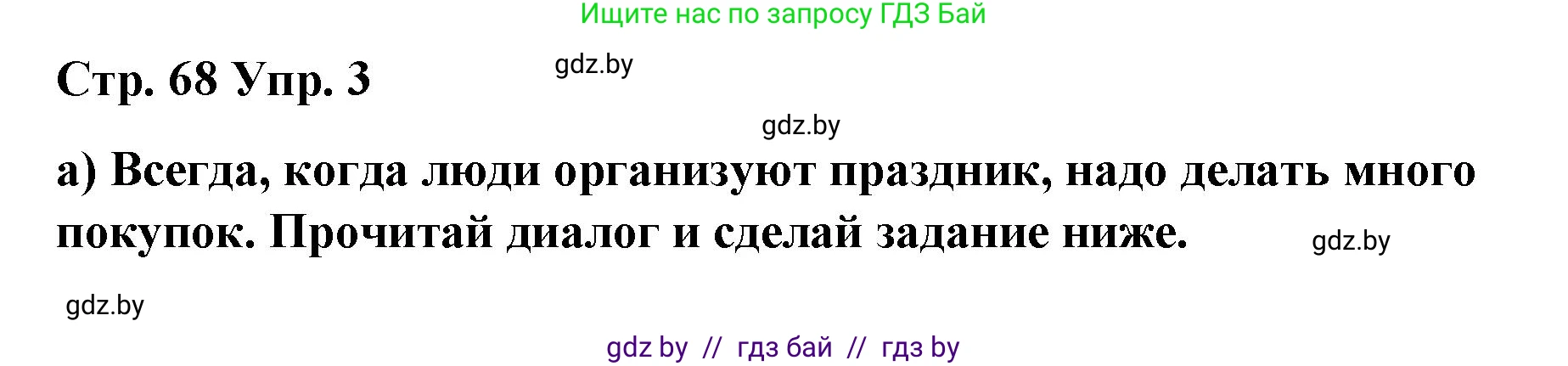 Ищите нас по запросу ГДЗ Бай

Стр. 68 Упр. 3

gdz.by

gdz.by

а) Всегда, когда люди организуют праздник, надо делать много покупок. Прочитай диалог и сделай задание ниже.

gdz.by

gdz.by

gdz by // гдз бай // гдз by